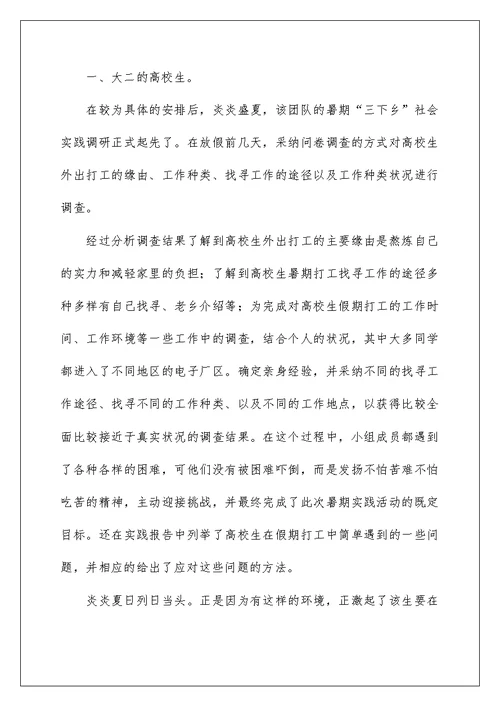 一、大二的高校生。

在较为具体的安排后，炎炎盛夏，该团队的暑期“三下乡”社会实践调研正式起先了。在放假前几天，采纳问卷调查的方式对高校生外出打工的缘由、工作种类、找寻工作的途径以及工作种类状况进行调查。

经过分析调查结果了解到高校生外出打工的主要缘由是熬炼自己的实力和减轻家里的负担；了解到高校生暑期打工找寻工作的途径多种多样有自己找寻、老乡介绍等；为完成对高校生假期打工的工作时间、工作环境等一些工作中的调查，结合个人的状况，其中大多同学都进入了不同地区的电子厂区。确定亲身经验，并采纳不同的找寻工作途径、找寻不同的工作种类、以及不同的工作地点，以获得比较全面比较接近于真实状况的调查结果。在这个过程中，小组成员都遇到了各种各样的困难，可他们没有被困难吓倒，而是发扬不怕苦难不怕吃苦的精神，主动迎接挑战，并最终完成了此次暑期实践活动的既定目标。还在实践报告中列举了高校生在假期打工中简单遇到的一些问题，并相应的给出了应对这些问题的方法。

炎炎夏日列日当头。正是因为有这样的环境，正激起了该生要在